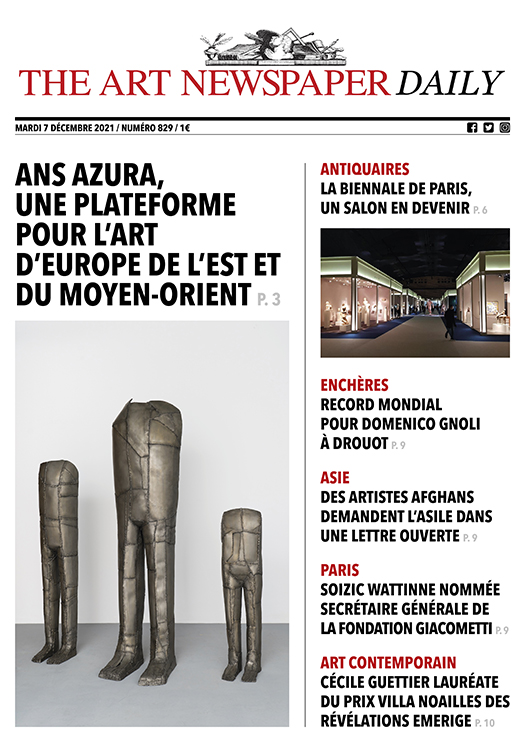 THE ART NEWSPAPER DAILY

MARDI 7 DÉCEMBRE 2021 / NUMÉRO 829 / 1€

ANS AZURA, UNE PLATEFORME POUR L'ART D'EUROPE DE L'EST ET DU MOYEN-ORIENT P. 3

ANTIQUAIRES
LA BIENNALE DE PARIS, UN SALON EN DEVENIR P. 6

ENCHÈRES
RECORD MONDIAL POUR DOMENICO GNOLI À DROUOT P. 9

ASIE
DES ARTISTES AFGHANS DEMANDENT L'ASILE DANS UNE LETTRE OUVERTE P. 9

PARIS
SOIZIC WATTINNE NOMMÉE SECRÉTAIRE GÉNÉRALE DE LA FONDATION GIACOMETTI P. 9

ART CONTEMPORAIN
CÉCILE GUETTIER LAURÉATE DU PRIX VILLA NOAILLES DES RÉVÉLATIONS EMERIGE P. 10